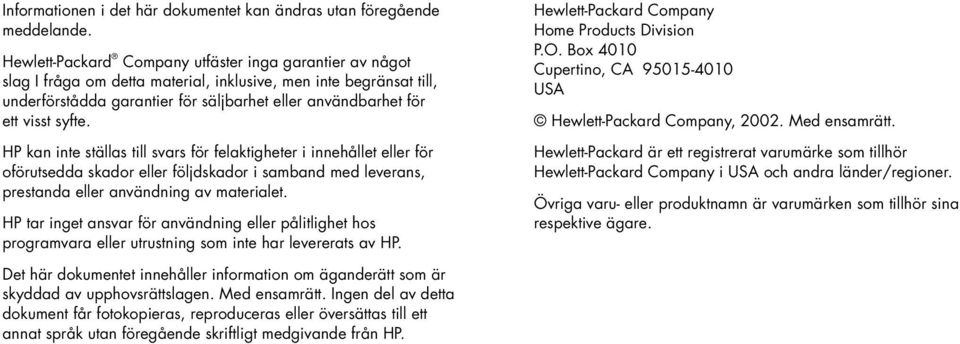 Informationen i det här dokumentet kan ändras utan föregående meddelande.

Hewlett-Packard® Company utfäster inga garantier av något slag I fråga om detta material, inklusive, men inte begränsat till, underförstådda garantier för säljbarhet eller användbarhet för ett visst syfte.

HP kan inte ställas till svars för felaktigheter i innehållet eller för oförutsedda skador eller följdskador i samband med leverans, prestanda eller användning av materialet.

HP tar inget ansvar för användning eller pålitlighet hos programvara eller utrustning som inte har levererats av HP.

Det här dokumentet innehåller information om äganderätt som är skyddad av upphovsrättslagen. Med ensamrätt. Ingen del av detta dokument får fotokopieras, reproduceras eller översättas till ett annat språk utan föregående skriftligt medgivande från HP.

Hewlett-Packard Company
Home Products Division
P.O. Box 4010
Cupertino, CA 95015-4010
USA

© Hewlett-Packard Company, 2002. Med ensamrätt.

Hewlett-Packard är ett registrerat varumärke som tillhör Hewlett-Packard Company i USA och andra länder/regioner.

Övriga varu- eller produktnamn är varumärken som tillhör sina respektive ägare.